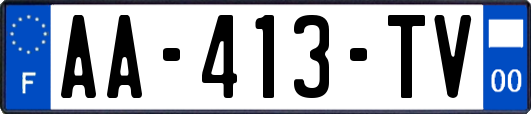 F
AA-413-TV
00